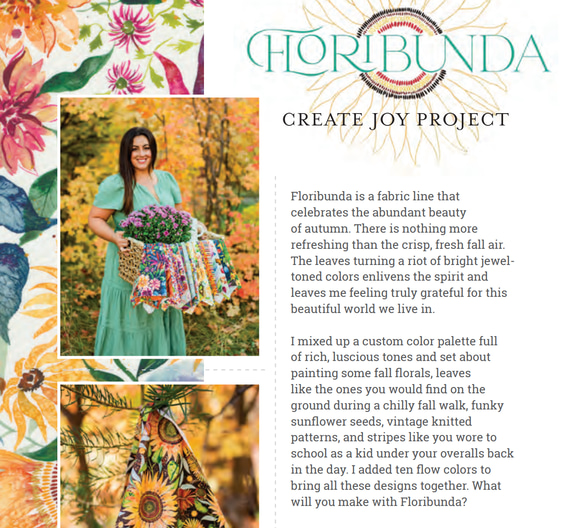 FLORIBUNDA

CREATE JOY PROJECT

Floribunda is a fabric line that celebrates the abundant beauty of autumn. There is nothing more refreshing than the crisp, fresh fall air. The leaves turning a riot of bright jewel-toned colors enlivens the spirit and leaves me feeling truly grateful for this beautiful world we live in.

I mixed up a custom color palette full of rich, luscious tones and set about painting some fall florals, leaves like the ones you would find on the ground during a chilly fall walk, funky sunflower seeds, vintage knitted patterns, and stripes like you wore to school as a kid under your overalls back in the day. I added ten flow colors to bring all these designs together. What will you make with Floribunda?